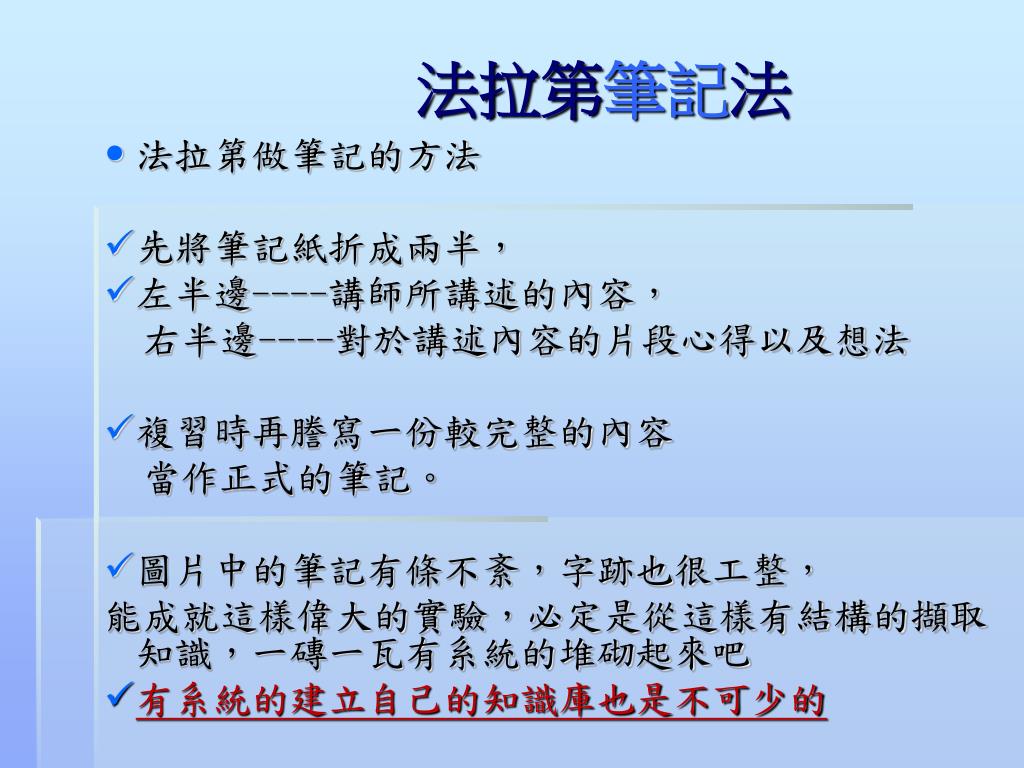 法拉第筆記法

• 法拉第做筆記的方法

✓先將筆記紙折成兩半，
✓左半邊----講師所講述的內容，
右半邊----對於講述內容的片段心得以及想法

✓複習時再謄寫一份較完整的內容
當作正式的筆記。

✓圖片中的筆記有條不紊，字跡也很工整，
能成就這樣偉大的實驗，必定是從這樣有結構的擷取知識，一磚一瓦有系統的堆砌起來吧
✓有系統的建立自己的知識庫也是不可少的